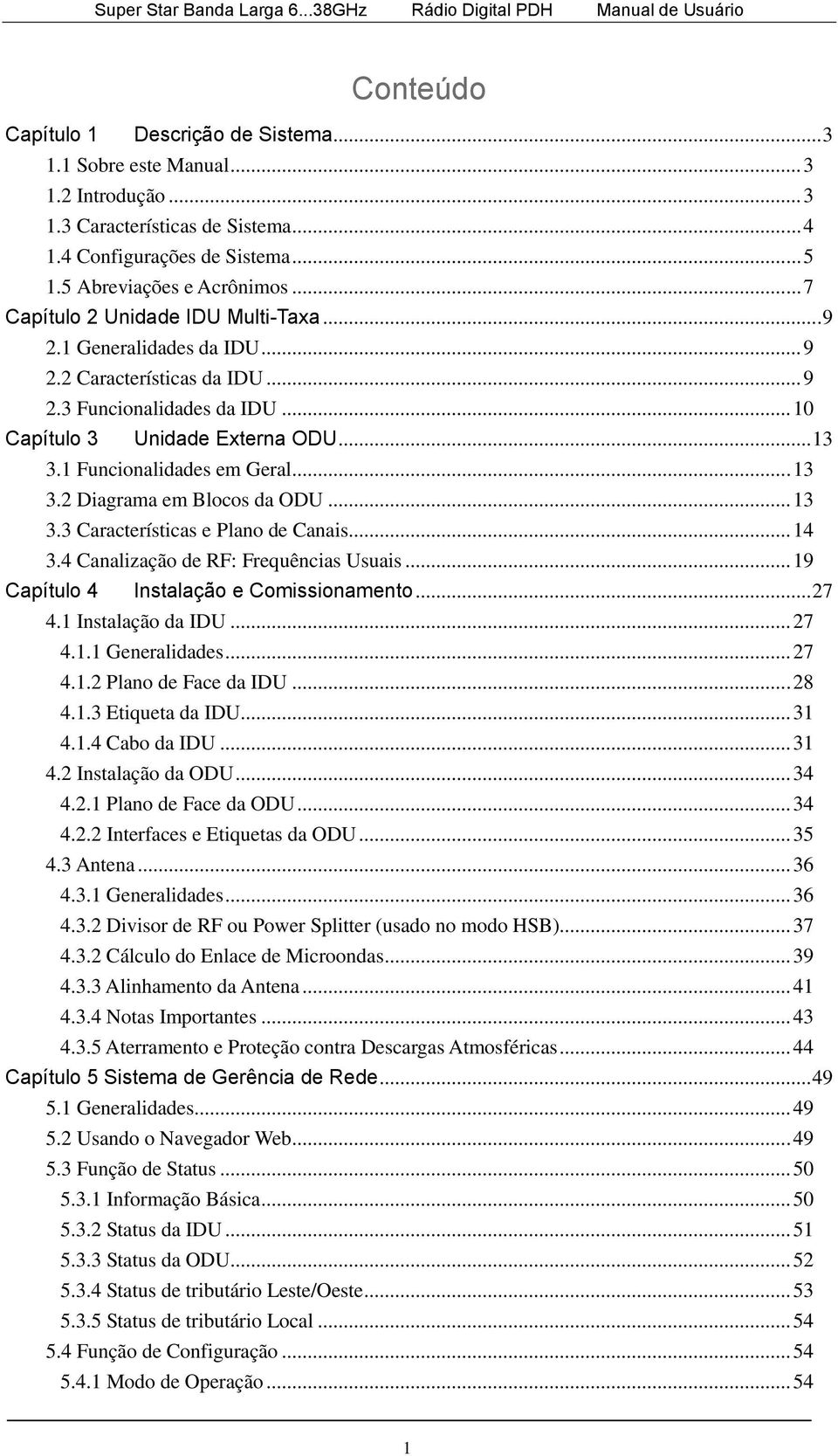 Super Star Banda Larga 6...38GHz Rádio Digital PDH Manual de Usuário

Conteúdo

Capítulo 1 Descrição de Sistema...3
1.1 Sobre este Manual...3
1.2 Introdução...3
1.3 Características de Sistema...4
1.4 Configurações de Sistema...5
1.5 Abreviações e Acrônimos...7
Capítulo 2 Unidade IDU Multi-Taxa...9
2.1 Generalidades da IDU...9
2.2 Características da IDU...9
2.3 Funcionalidades da IDU...10
Capítulo 3 Unidade Externa ODU...13
3.1 Funcionalidades em Geral...13
3.2 Diagrama em Blocos da ODU...13
3.3 Características e Plano de Canais...14
3.4 Canalização de RF: Frequências Usuais...19
Capítulo 4 Instalação e Comissionamento...27
4.1 Instalação da IDU...27
4.1.1 Generalidades...27
4.1.2 Plano de Face da IDU...28
4.1.3 Etiqueta da IDU...31
4.1.4 Cabo da IDU...31
4.2 Instalação da ODU...34
4.2.1 Plano de Face da ODU...34
4.2.2 Interfaces e Etiquetas da ODU...35
4.3 Antena...36
4.3.1 Generalidades...36
4.3.2 Divisor de RF ou Power Splitter (usado no modo HSB)...37
4.3.2 Cálculo do Enlace de Microondas...39
4.3.3 Alinhamento da Antena...41
4.3.4 Notas Importantes...43
4.3.5 Aterramento e Proteção contra Descargas Atmosféricas...44
Capítulo 5 Sistema de Gerência de Rede...49
5.1 Generalidades...49
5.2 Usando o Navegador Web...49
5.3 Função de Status...50
5.3.1 Informação Básica...50
5.3.2 Status da IDU...51
5.3.3 Status da ODU...52
5.3.4 Status de tributário Leste/Oeste...53
5.3.5 Status de tributário Local...54
5.4 Função de Configuração...54
5.4.1 Modo de Operação...54

1